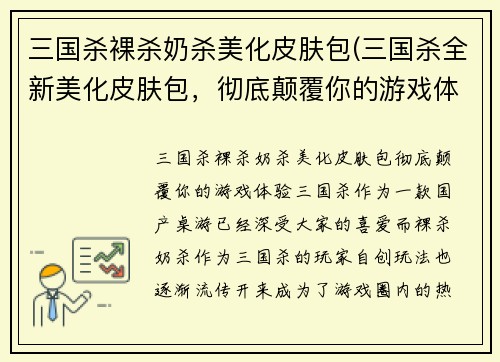 三国杀裸杀奶杀美化皮肤包(三国杀全新美化皮肤包，彻底颠覆你的游戏体

三国杀裸杀奶杀美化皮肤包彻底颠覆你的游戏体验三国杀作为一款国产桌游已经深受大家的喜爱而裸杀奶杀作为三国杀的玩家自创玩法也逐渐流传开来成为了游戏圈内的热